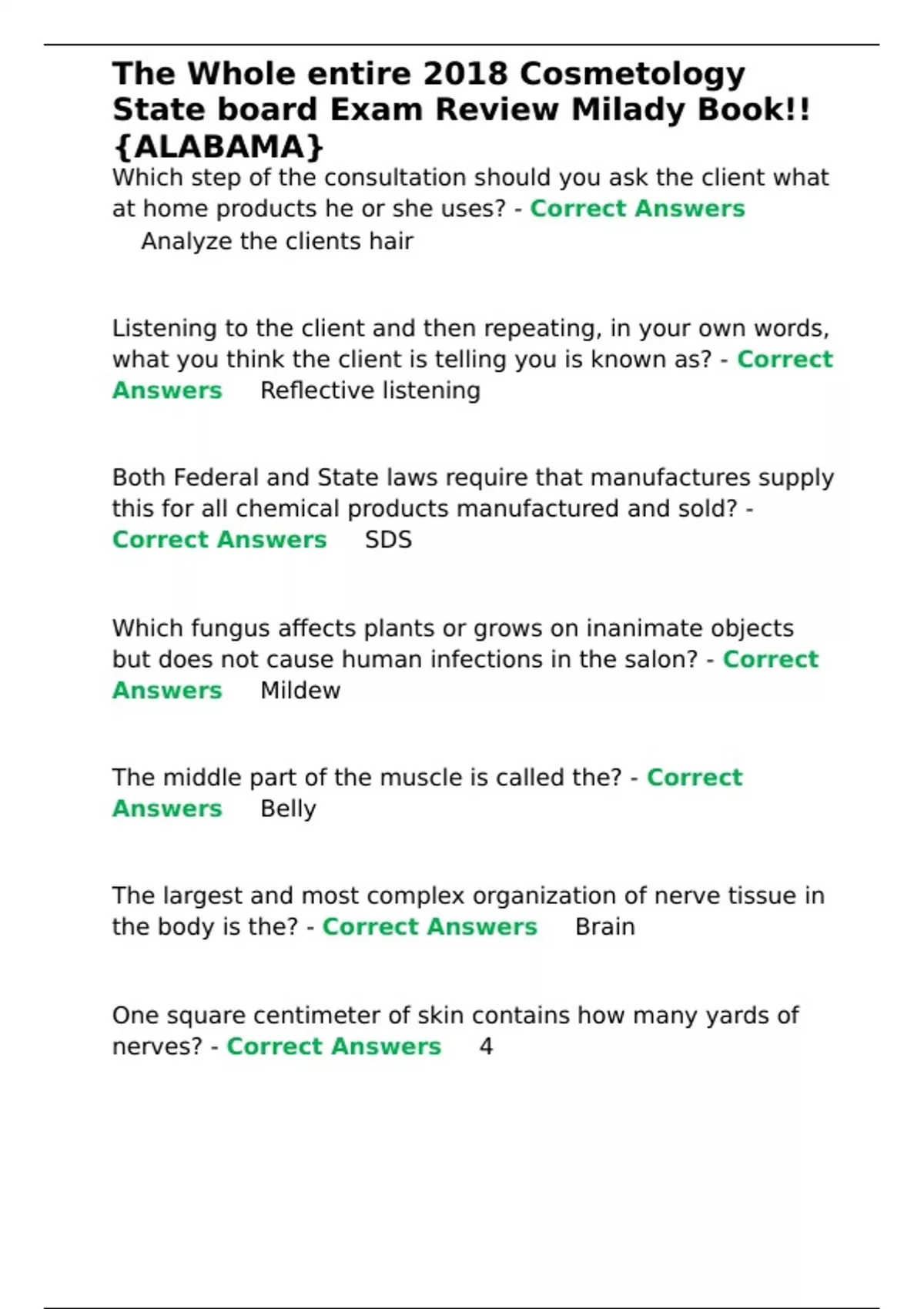 The Whole entire 2018 Cosmetology State board Exam Review Milady Book!! {ALABAMA}

Which step of the consultation should you ask the client what at home products he or she uses? - Correct Answers Analyze the clients hair

Listening to the client and then repeating, in your own words, what you think the client is telling you is known as? - Correct Answers Reflective listening

Both Federal and State laws require that manufactures supply this for all chemical products manufactured and sold? - Correct Answers SDS

Which fungus affects plants or grows on inanimate objects but does not cause human infections in the salon? - Correct Answers Mildew

The middle part of the muscle is called the? - Correct Answers Belly

The largest and most complex organization of nerve tissue in the body is the? - Correct Answers Brain

One square centimeter of skin contains how many yards of nerves? - Correct Answers 4